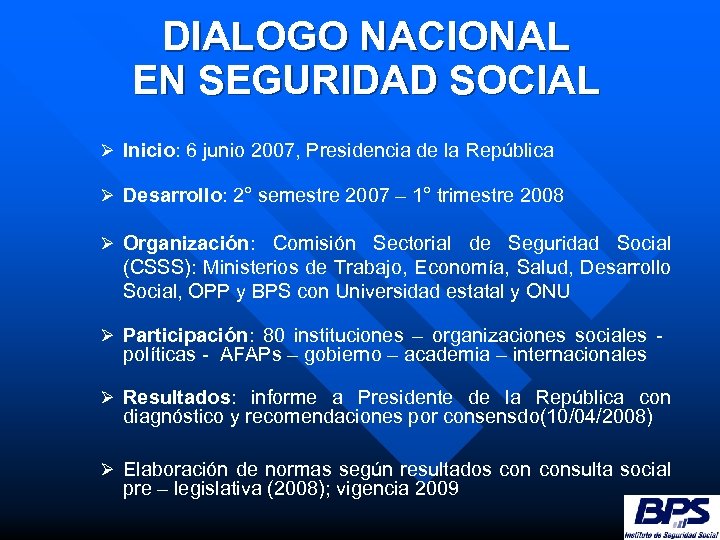 DIALOGO NACIONAL
EN SEGURIDAD SOCIAL

➢ Inicio: 6 junio 2007, Presidencia de la República

➢ Desarrollo: 2° semestre 2007 – 1° trimestre 2008

➢ Organización: Comisión Sectorial de Seguridad Social (CSSS): Ministerios de Trabajo, Economía, Salud, Desarrollo Social, OPP y BPS con Universidad estatal y ONU

➢ Participación: 80 instituciones – organizaciones sociales - políticas - AFAPs – gobierno – academia – internacionales

➢ Resultados: informe a Presidente de la República con diagnóstico y recomendaciones por consensdo(10/04/2008)

➢ Elaboración de normas según resultados con consulta social pre – legislativa (2008); vigencia 2009

BPS
Instituto de Seguridad Social